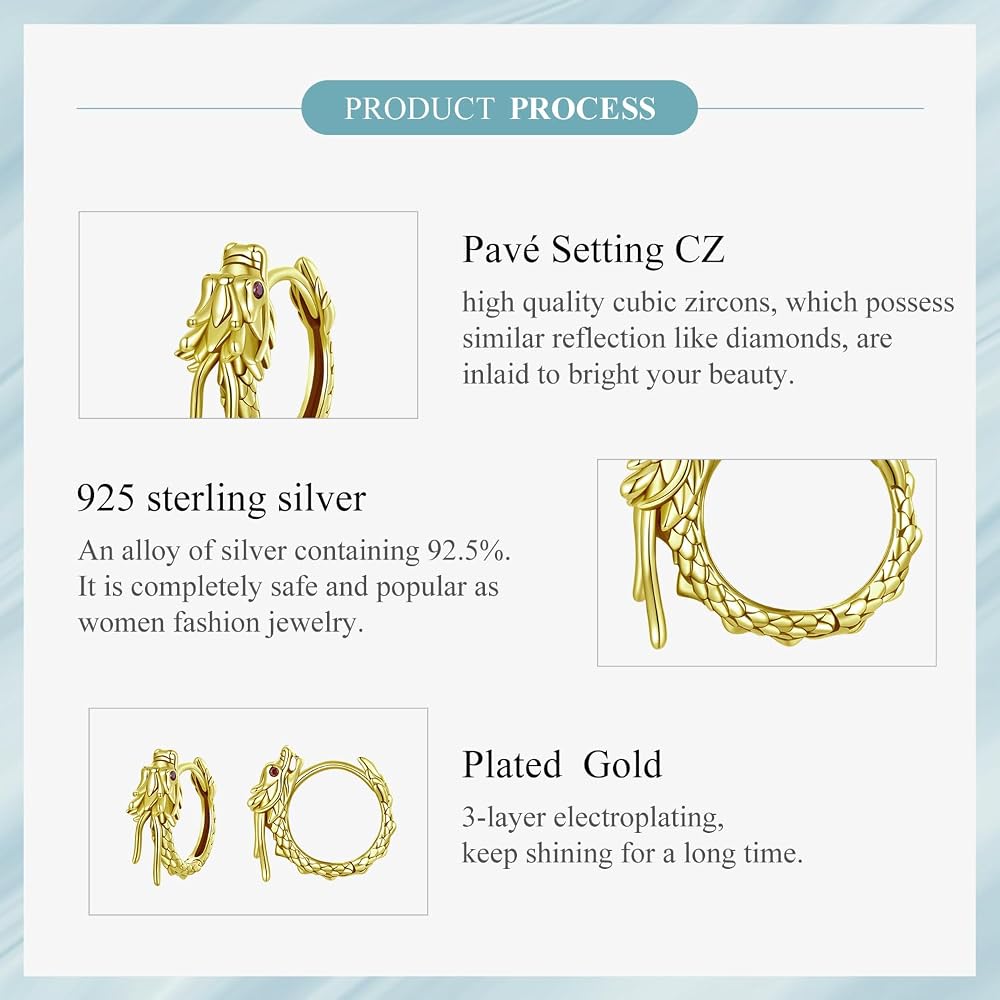 PRODUCT PROCESS

Pavé Setting CZ

high quality cubic zircons, which possess similar reflection like diamonds, are inlaid to bright your beauty.

925 sterling silver

An alloy of silver containing 92.5%. It is completely safe and popular as women fashion jewelry.

Plated Gold

3-layer electroplating,
keep shining for a long time.